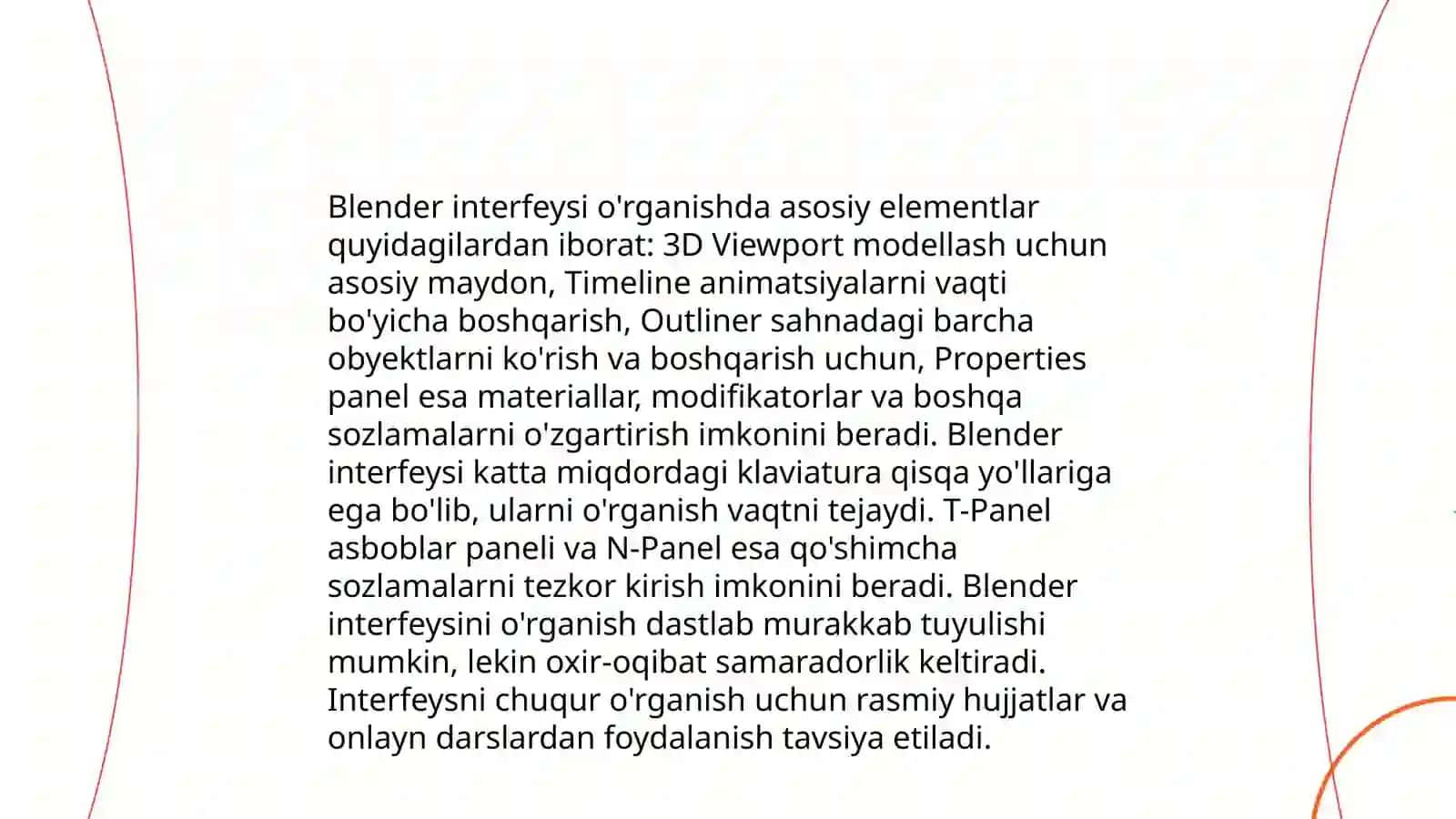 Blender interfeysi o'rganishda asosiy elementlar quyidagilardan iborat: 3D Viewport modellash uchun asosiy maydon, Timeline animatsiyalarni vaqti bo'yicha boshqarish, Outliner sahnadagi barcha obyektlarni ko'rish va boshqarish uchun, Properties panel esa materiallar, modifikatorlar va boshqa sozlamalarni o'zgartirish imkonini beradi. Blender interfeysi katta miqdordagi klaviatura qisqa yo'llariga ega bo'lib, ularni o'rganish vaqtni tejaydi. T-Panel asboblar paneli va N-Panel esa qo'shimcha sozlamalarni tezkor kirish imkonini beradi. Blender interfeysini o'rganish dastlab murakkab tuyulishi mumkin, lekin oxir-oqibat samaradorlik keltiradi. Interfeysni chuqur o'rganish uchun rasmiy hujjatlar va onlayn darslardan foydalanish tavsiya etiladi.